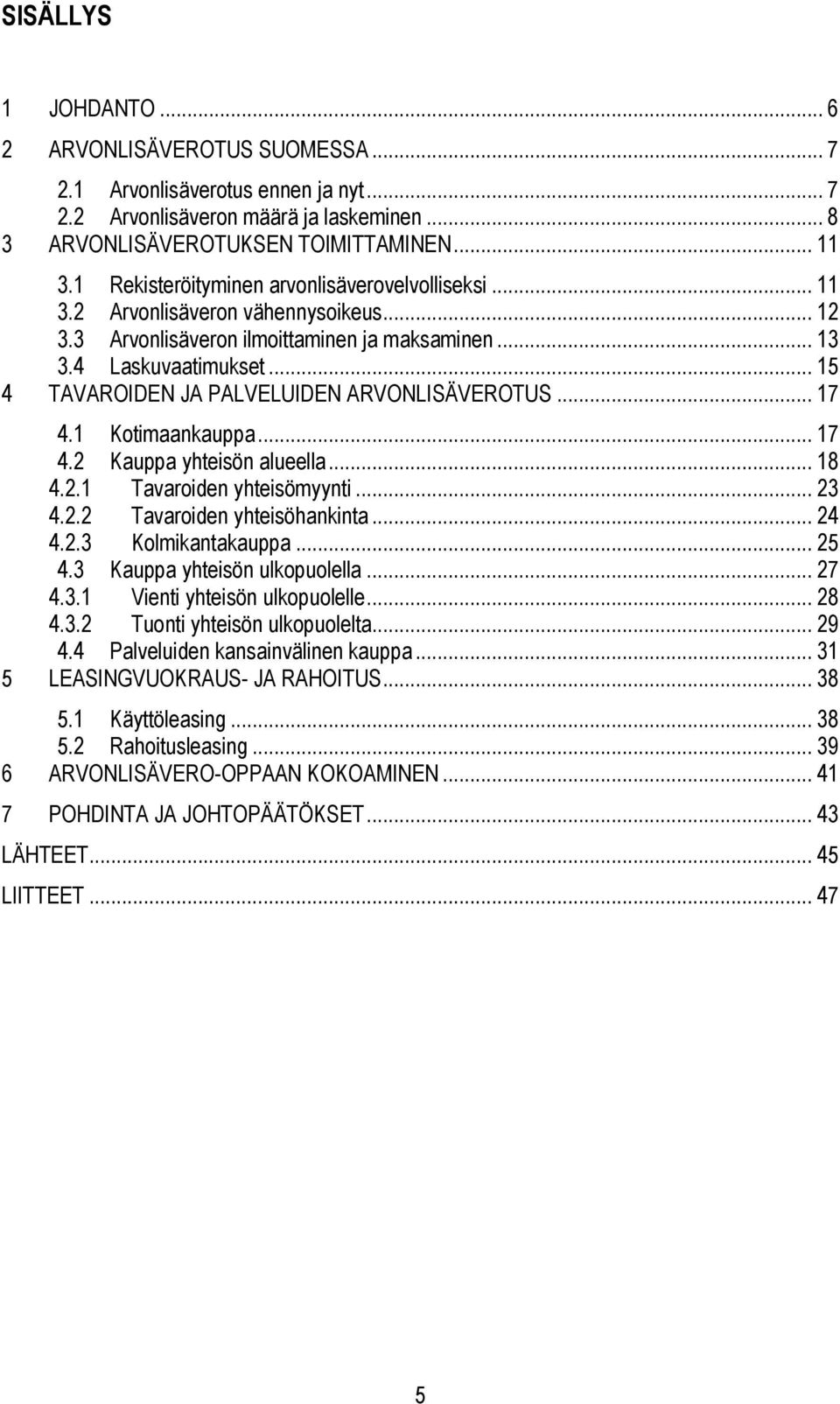 SISÄLLYS

1 JOHDANTO ... 6
2 ARVONLISÄVEROTUS SUOMESSA ... 7
2.1 Arvonlisäverotus ennen ja nyt ... 7
2.2 Arvonlisäveron määrä ja laskeminen ... 8
3 ARVONLISÄVEROTUKSEN TOIMITTAMINEN ... 11
3.1 Rekisteröityminen arvonlisäverovelvolliseksi ... 11
3.2 Arvonlisäveron vähennysoikeus ... 12
3.3 Arvonlisäveron ilmoittaminen ja maksaminen ... 13
3.4 Laskuvaatimukset ... 15
4 TAVAROIDEN JA PALVELUIDEN ARVONLISÄVEROTUS ... 17
4.1 Kotimaankauppa ... 17
4.2 Kauppa yhteisön alueella ... 18
4.2.1 Tavaroiden yhteisömyynti ... 23
4.2.2 Tavaroiden yhteisöhankinta ... 24
4.2.3 Kolmikantakauppa ... 25
4.3 Kauppa yhteisön ulkopuolella ... 27
4.3.1 Vienti yhteisön ulkopuolelle ... 28
4.3.2 Tuonti yhteisön ulkopuolelta ... 29
4.4 Palveluiden kansainvälinen kauppa ... 31
5 LEASINGVUOKRAUS- JA RAHOITUS ... 38
5.1 Käyttöleasing ... 38
5.2 Rahoitusleasing ... 39
6 ARVONLISÄVERO-OPPAAN KOKOAMINEN ... 41
7 POHDINTA JA JOHTOPÄÄTÖKSET ... 43
LÄHTEET ... 45
LIITTEET ... 47

5